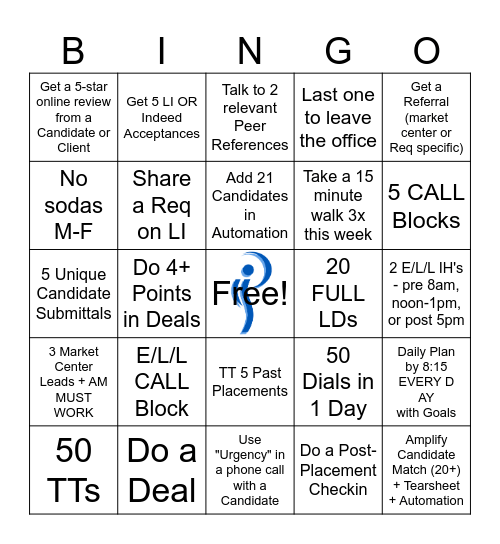 | B | I | N | G | O |
|---|---|---|---|---|
| Get a 5-star online review from a Candidate or Client | Get 5 LI OR Indeed Acceptances | Talk to 2 relevant Peer References | Last one to leave the office | Get a Referral (market center or Req specific) |
| No sodas M-F | Share a Req on LI | Add 21 Candidates in Automation | Take a 15 minute walk 3x this week | 5 CALL Blocks |
| 5 Unique Candidate Submittals | Do 4+ Points in Deals | Free! | 20 FULL LDs | 2 E/L/L IH's - pre 8am, noon-1pm, or post 5pm |
| 3 Market Center Leads + AM MUST WORK | E/L/L CALL Block | TT 5 Past Placements | 50 Dials in 1 Day | Daily Plan by 8:15 EVERY D AY with Goals |
| 50 TTs | Do a Deal | Use "Urgency" in a phone call with a Candidate | Do a Post-Placement Checkin | Amplify Candidate Match (20+) + Tearsheet + Automation |